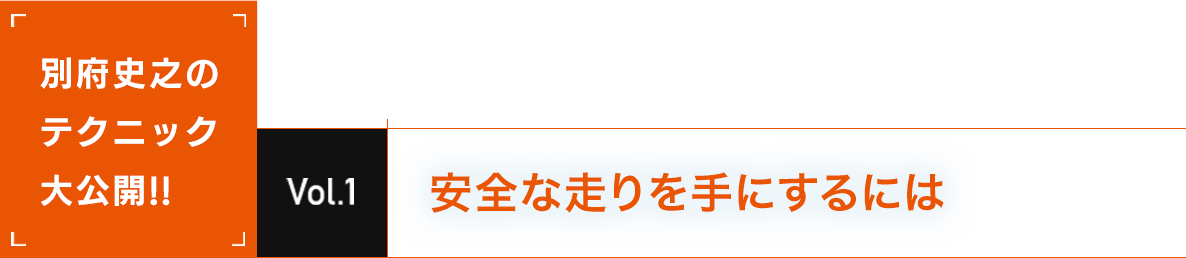 別府史之の
テクニック
大公開!!

Vol.1

安全な走りを手にするには